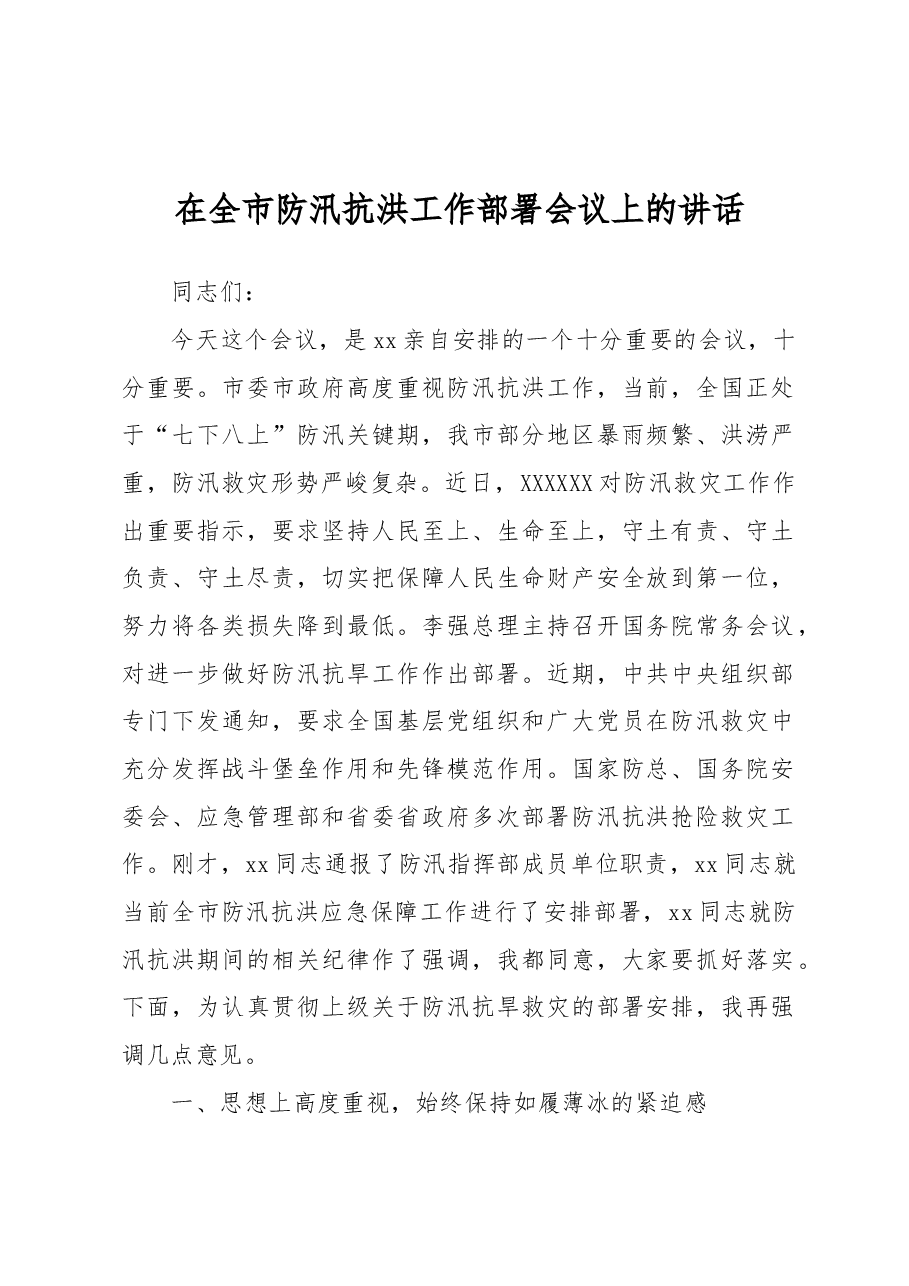 在全市防汛抗洪工作部署会议上的讲话

同志们：

今天这个会议，是xx亲自安排的一个十分重要的会议，十分重要。市委市政府高度重视防汛抗洪工作，当前，全国正处于“七下八上”防汛关键期，我市部分地区暴雨频繁、洪涝严重，防汛救灾形势严峻复杂。近日，XXXXXX对防汛救灾工作作出重要指示，要求坚持人民至上、生命至上，守土有责、守土负责、守土尽责，切实把保障人民生命财产安全放到第一位，努力将各类损失降到最低。李强总理主持召开国务院常务会议，对进一步做好防汛抗旱工作作出部署。近期，中共中央组织部专门下发通知，要求全国基层党组织和广大党员在防汛救灾中充分发挥战斗堡垒作用和先锋模范作用。国家防总、国务院安委会、应急管理部和省委省政府多次部署防汛抗洪抢险救灾工作。刚才，xx同志通报了防汛指挥部成员单位职责，xx同志就当前全市防汛抗洪应急保障工作进行了安排部署，xx同志就防汛抗洪期间的相关纪律作了强调，我都同意，大家要抓好落实。下面，为认真贯彻上级关于防汛抗旱救灾的部署安排，我再强调几点意见。

一、思想上高度重视，始终保持如履薄冰的紧迫感